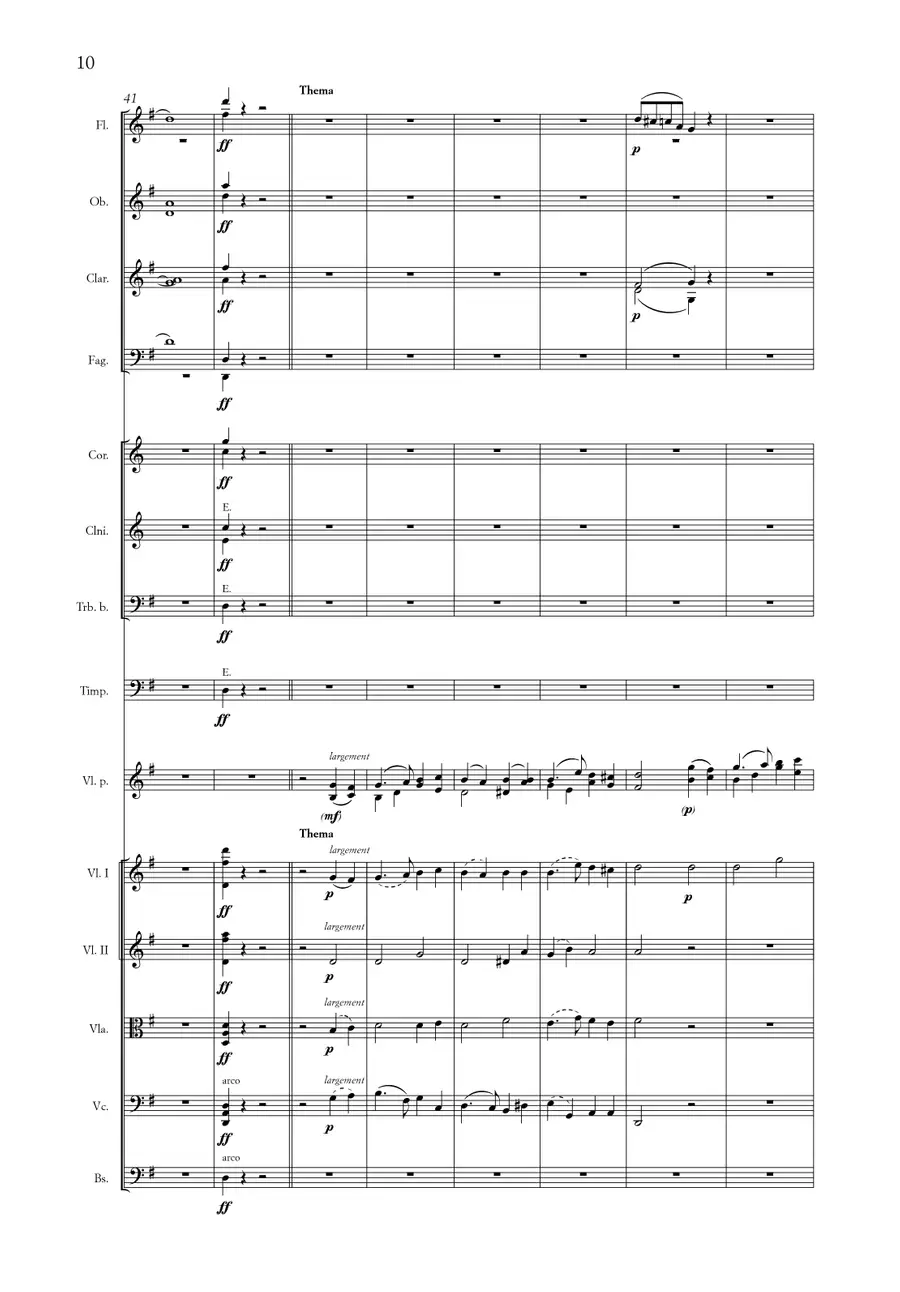 10

41

Thema

Fl.

ff

p

Ob.

ff

Clar.

ff

p

Fag.

ff

Cor.

ff

E.

Clni.

ff

E.

Trb. b.

ff

E.

Timp.

ff

largement

Vl. p.

(mf)

(p)

Thema

largement

Vl. I

ff

p

p

largement

Vl. II

ff

p

largement

Vla.

ff

p

arco

largement

Vc.

ff

p

arco

Bs.

ff